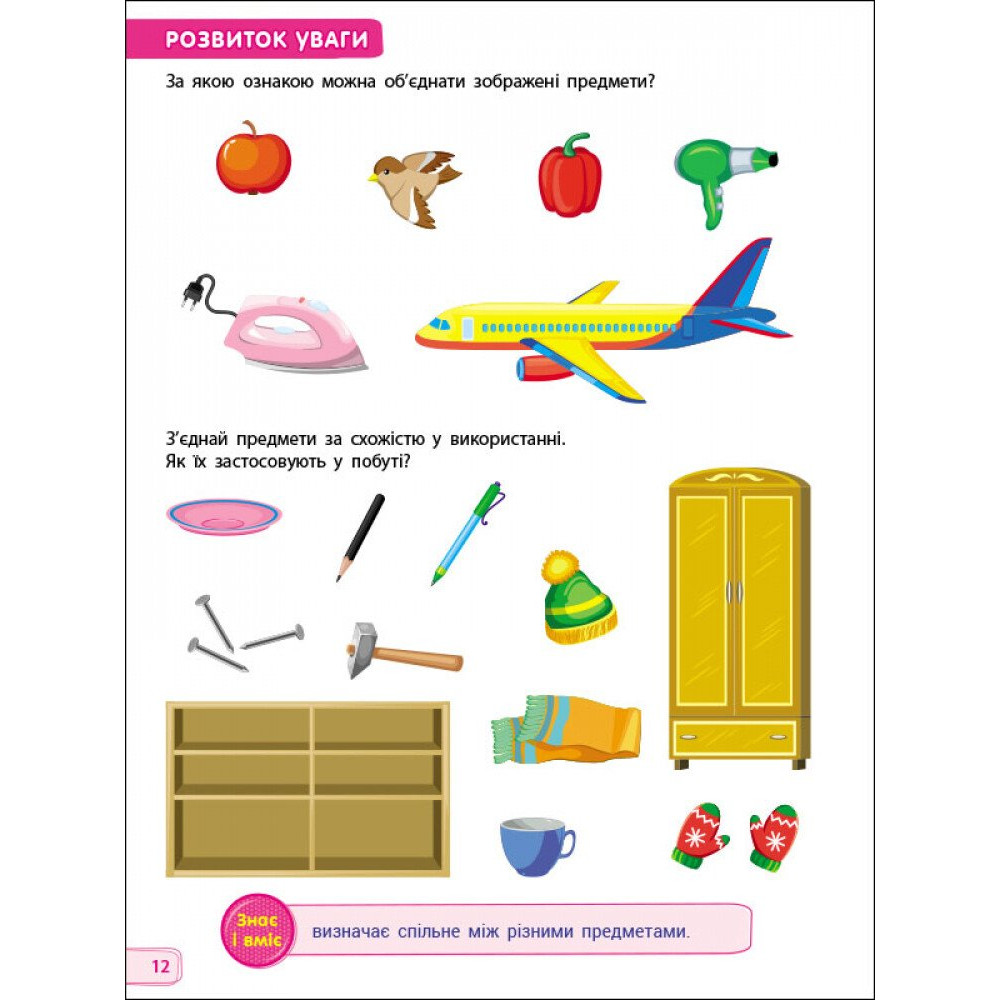 РОЗВИТОК УВАГИ

За якою ознакою можна об'єднати зображені предмети?

З'єднай предмети за схожістю у використанні.
Як їх застосовують у побуті?

Знає і вміє

визначає спільне між різними предметами.

12